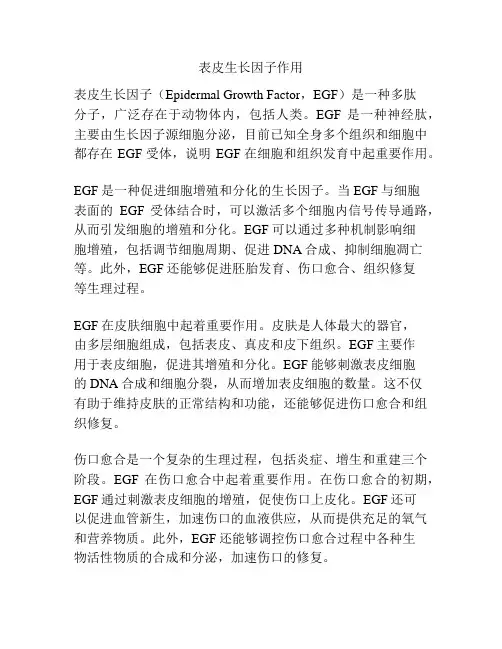 表皮生长因子作用

表皮生长因子（Epidermal Growth Factor，EGF）是一种多肽分子，广泛存在于动物体内，包括人类。EGF 是一种神经肽，主要由生长因子源细胞分泌，目前已知全身多个组织和细胞中都存在 EGF 受体，说明 EGF 在细胞和组织发育中起重要作用。

EGF 是一种促进细胞增殖和分化的生长因子。当 EGF 与细胞表面的 EGF 受体结合时，可以激活多个细胞内信号传导通路，从而引发细胞的增殖和分化。EGF 可以通过多种机制影响细胞增殖，包括调节细胞周期、促进 DNA 合成、抑制细胞凋亡等。此外，EGF 还能够促进胚胎发育、伤口愈合、组织修复等生理过程。

EGF 在皮肤细胞中起着重要作用。皮肤是人体最大的器官，由多层细胞组成，包括表皮、真皮和皮下组织。EGF 主要作用于表皮细胞，促进其增殖和分化。EGF 能够刺激表皮细胞的 DNA 合成和细胞分裂，从而增加表皮细胞的数量。这不仅有助于维持皮肤的正常结构和功能，还能够促进伤口愈合和组织修复。

伤口愈合是一个复杂的生理过程，包括炎症、增生和重建三个阶段。EGF 在伤口愈合中起着重要作用。在伤口愈合的初期，EGF 通过刺激表皮细胞的增殖，促使伤口上皮化。EGF 还可以促进血管新生，加速伤口的血液供应，从而提供充足的氧气和营养物质。此外，EGF 还能够调控伤口愈合过程中各种生物活性物质的合成和分泌，加速伤口的修复。